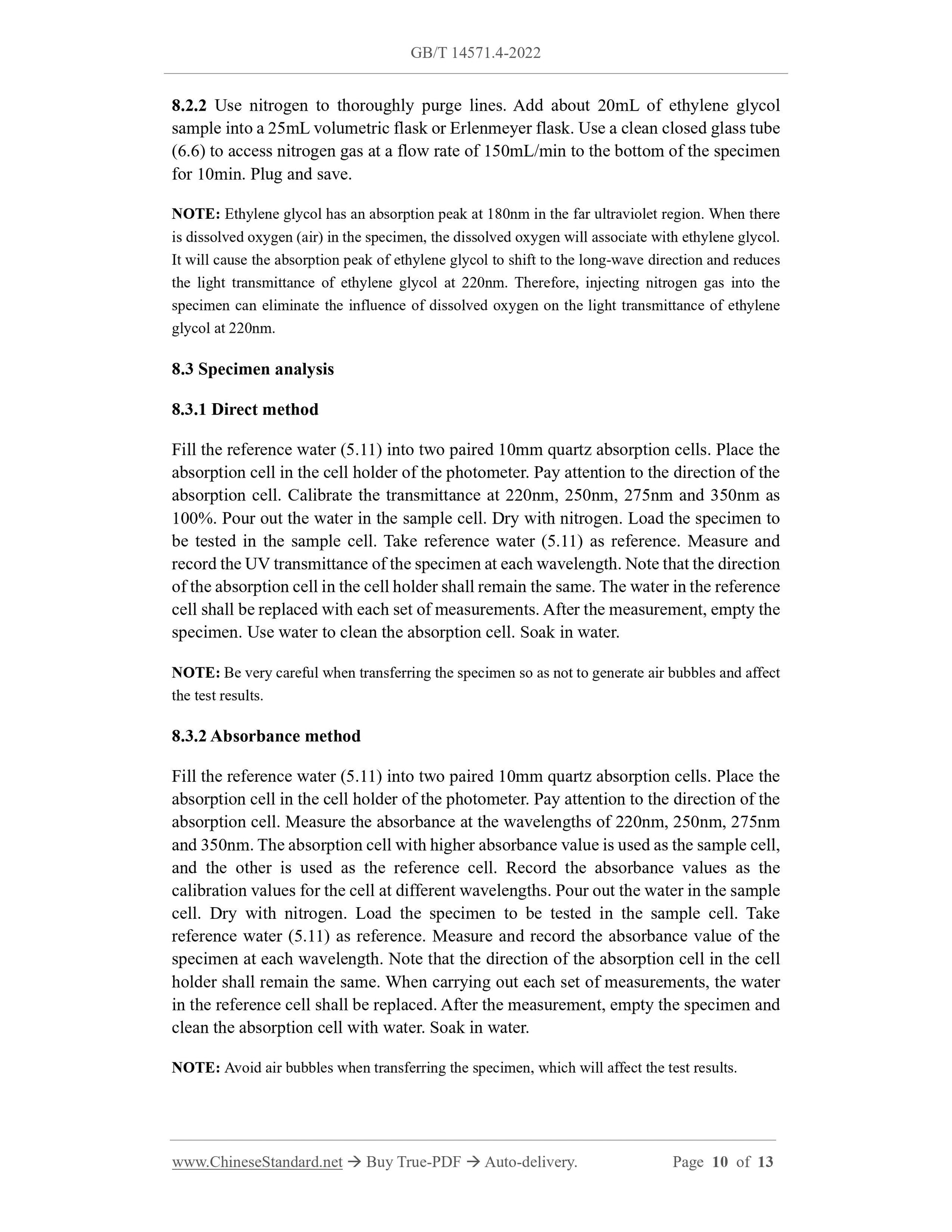 GB/T 14571.4-2022

8.2.2 Use nitrogen to thoroughly purge lines. Add about 20mL of ethylene glycol sample into a 25mL volumetric flask or Erlenmeyer flask. Use a clean closed glass tube (6.6) to access nitrogen gas at a flow rate of 150mL/min to the bottom of the specimen for 10min. Plug and save.

NOTE: Ethylene glycol has an absorption peak at 180nm in the far ultraviolet region. When there is dissolved oxygen (air) in the specimen, the dissolved oxygen will associate with ethylene glycol. It will cause the absorption peak of ethylene glycol to shift to the long-wave direction and reduces the light transmittance of ethylene glycol at 220nm. Therefore, injecting nitrogen gas into the specimen can eliminate the influence of dissolved oxygen on the light transmittance of ethylene glycol at 220nm.

8.3 Specimen analysis

8.3.1 Direct method

Fill the reference water (5.11) into two paired 10mm quartz absorption cells. Place the absorption cell in the cell holder of the photometer. Pay attention to the direction of the absorption cell. Calibrate the transmittance at 220nm, 250nm, 275nm and 350nm as 100%. Pour out the water in the sample cell. Dry with nitrogen. Load the specimen to be tested in the sample cell. Take reference water (5.11) as reference. Measure and record the UV transmittance of the specimen at each wavelength. Note that the direction of the absorption cell in the cell holder shall remain the same. The water in the reference cell shall be replaced with each set of measurements. After the measurement, empty the specimen. Use water to clean the absorption cell. Soak in water.

NOTE: Be very careful when transferring the specimen so as not to generate air bubbles and affect the test results.

8.3.2 Absorbance method

Fill the reference water (5.11) into two paired 10mm quartz absorption cells. Place the absorption cell in the cell holder of the photometer. Pay attention to the direction of the absorption cell. Measure the absorbance at the wavelengths of 220nm, 250nm, 275nm and 350nm. The absorption cell with higher absorbance value is used as the sample cell, and the other is used as the reference cell. Record the absorbance values as the calibration values for the cell at different wavelengths. Pour out the water in the sample cell. Dry with nitrogen. Load the specimen to be tested in the sample cell. Take reference water (5.11) as reference. Measure and record the absorbance value of the specimen at each wavelength. Note that the direction of the absorption cell in the cell holder shall remain the same. When carrying out each set of measurements, the water in the reference cell shall be replaced. After the measurement, empty the specimen and clean the absorption cell with water. Soak in water.

NOTE: Avoid air bubbles when transferring the specimen, which will affect the test results.

www.ChineseStandard.net → Buy True-PDF → Auto-delivery. Page 10 of 13